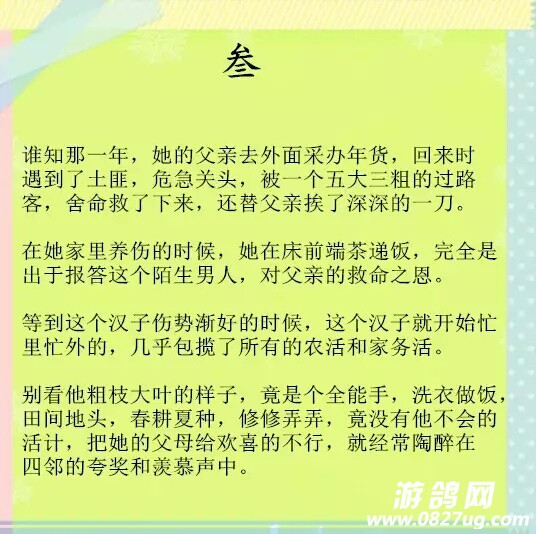 叁

谁知那一年，她的父亲去外面采办年货，回来时遇到了土匪，危急关头，被一个五大三粗的过路客，舍命救了下来，还替父亲挨了深深的一刀。

在她家里养伤的时候，她在床前端茶递饭，完全是出于报答这个陌生男人，对父亲的救命之恩。

等到这个汉子伤势渐好的时候，这个汉子就开始忙里忙外的，几乎包揽了所有的农活和家务活。

别看他粗枝大叶的样子，竟是个全能手，洗衣做饭，田间地头，春耕夏种，修修弄弄，竟没有他不会的活计，把她的父母给欢喜的不行，就经常陶醉在四邻的夸奖和羡慕声中。

游鸽网
www.0827ug.com